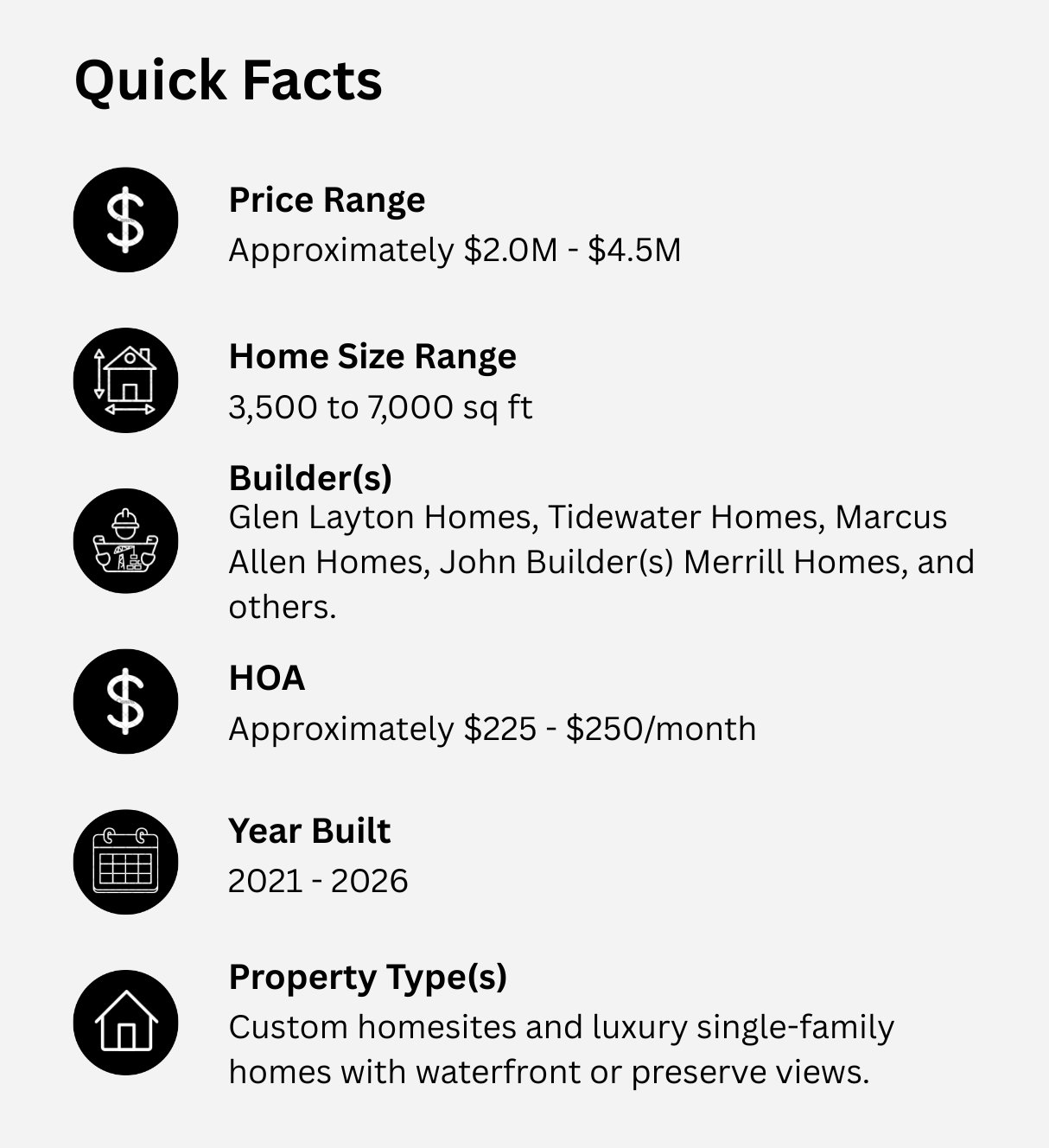 Quick Facts

Price Range
Approximately $2.0M - $4.5M

Home Size Range
3,500 to 7,000 sq ft

Builder(s)
Glen Layton Homes, Tidewater Homes, Marcus Allen Homes, John Builder(s) Merrill Homes, and others.

HOA
Approximately $225 - $250/month

Year Built
2021 - 2026

Property Type(s)
Custom homesites and luxury single-family homes with waterfront or preserve views.